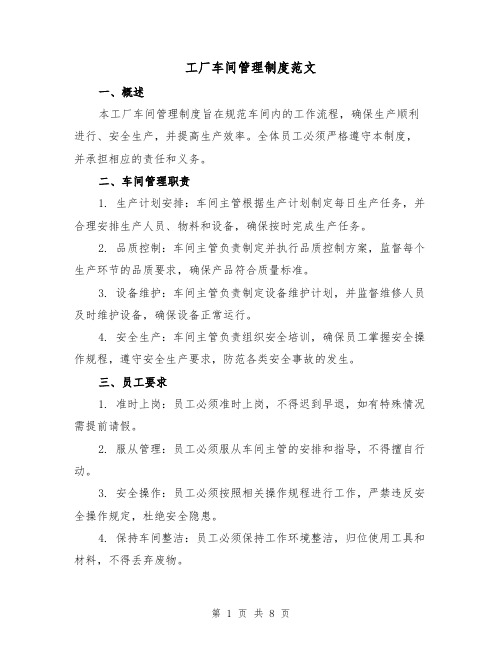 工厂车间管理制度范文

一、概述

本工厂车间管理制度旨在规范车间内的工作流程，确保生产顺利进行、安全生产，并提高生产效率。全体员工必须严格遵守本制度，并承担相应的责任和义务。

二、车间管理职责

1. 生产计划安排：车间主管根据生产计划制定每日生产任务，并合理安排生产人员、物料和设备，确保按时完成生产任务。

2. 品质控制：车间主管负责制定并执行品质控制方案，监督每个生产环节的品质要求，确保产品符合质量标准。

3. 设备维护：车间主管负责制定设备维护计划，并监督维修人员及时维护设备，确保设备正常运行。

4. 安全生产：车间主管负责组织安全培训，确保员工掌握安全操作规程，遵守安全生产要求，防范各类安全事故的发生。

三、员工要求

1. 准时上岗：员工必须准时上岗，不得迟到早退，如有特殊情况需提前请假。

2. 服从管理：员工必须服从车间主管的安排和指导，不得擅自行动。

3. 安全操作：员工必须按照相关操作规程进行工作，严禁违反安全操作规定，杜绝安全隐患。

4. 保持车间整洁：员工必须保持工作环境整洁，归位使用工具和材料，不得丢弃废物。

第 1 页 共 8 页